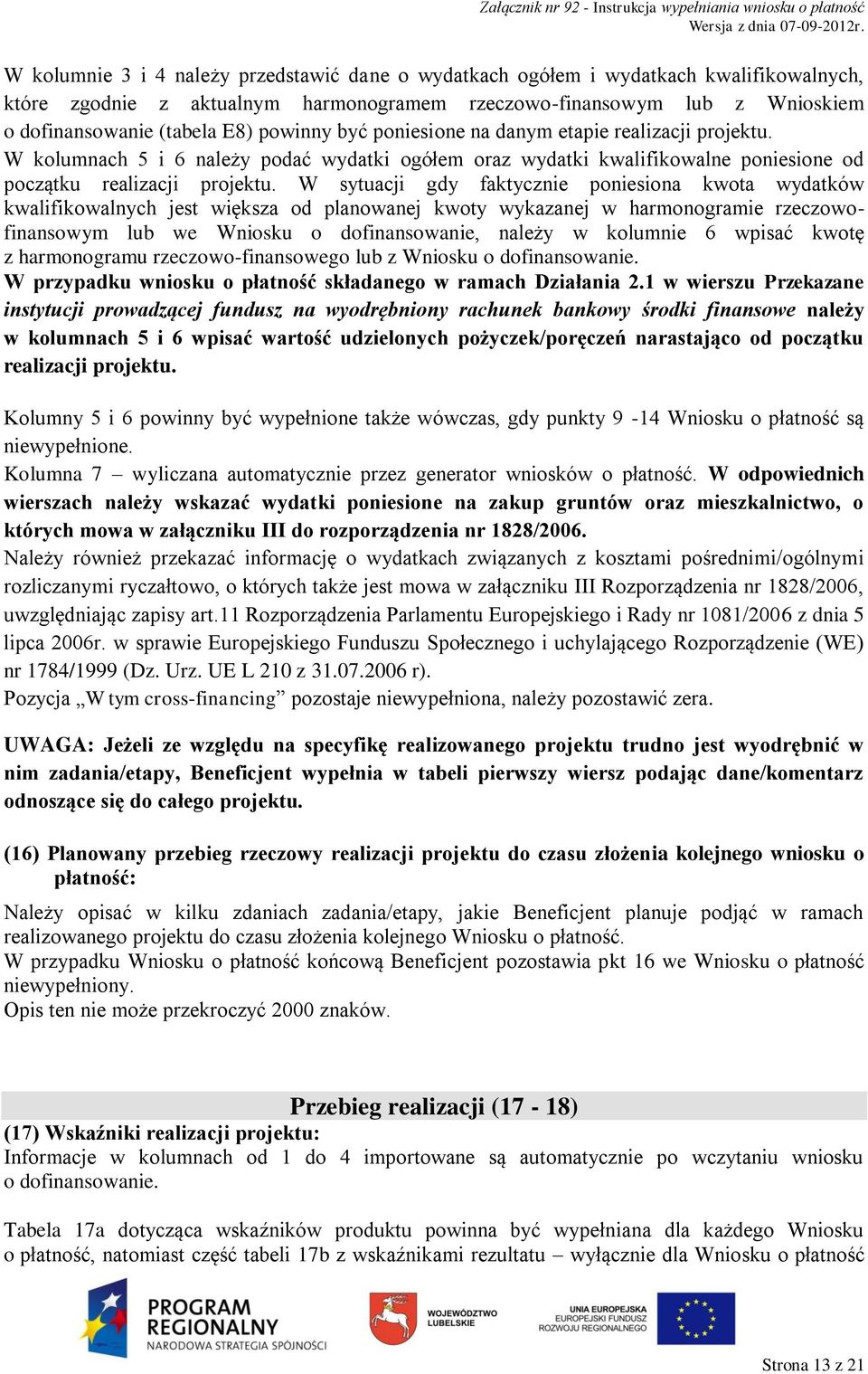 Załącznik nr 92 - Instrukcja wypełniania wniosku o płatność
Wersja z dnia 07-09-2012r.

W kolumnie 3 i 4 należy przedstawić dane o wydatkach ogółem i wydatkach kwalifikowalnych, które zgodnie z aktualnym harmonogramem rzeczowo-finansowym lub z Wnioskiem o dofinansowanie (tabela E8) powinny być poniesione na danym etapie realizacji projektu.
W kolumnach 5 i 6 należy podać wydatki ogółem oraz wydatki kwalifikowalne poniesione od początku realizacji projektu. W sytuacji gdy faktycznie poniesiona kwota wydatków kwalifikowalnych jest większa od planowanej kwoty wykazanej w harmonogramie rzeczowo-finansowym lub we Wniosku o dofinansowanie, należy w kolumnie 6 wpisać kwotę z harmonogramu rzeczowo-finansowego lub z Wniosku o dofinansowanie.
W przypadku wniosku o płatność składanego w ramach Działania 2.1 w wierszu Przekazane instytucji prowadzącej fundusz na wyodrębniony rachunek bankowy środki finansowe należy w kolumnach 5 i 6 wpisać wartość udzielonych pożyczek/poręczeń narastająco od początku realizacji projektu.

Kolumny 5 i 6 powinny być wypełnione także wówczas, gdy punkty 9 -14 Wniosku o płatność są niewypełnione.
Kolumna 7 – wyliczana automatycznie przez generator wniosków o płatność. W odpowiednich wierszach należy wskazać wydatki poniesione na zakup gruntów oraz mieszkalnictwo, o których mowa w załączniku III do rozporządzenia nr 1828/2006.
Należy również przekazać informację o wydatkach związanych z kosztami pośrednimi/ogólnymi rozliczanymi ryczałtowo, o których także jest mowa w załączniku III Rozporządzenia nr 1828/2006, uwzględniając zapisy art.11 Rozporządzenia Parlamentu Europejskiego i Rady nr 1081/2006 z dnia 5 lipca 2006r. w sprawie Europejskiego Funduszu Społecznego i uchylającego Rozporządzenie (WE) nr 1784/1999 (Dz. Urz. UE L 210 z 31.07.2006 r).
Pozycja „W tym cross-financing” pozostaje niewypełniona, należy pozostawić zera.

UWAGA: Jeżeli ze względu na specyfikę realizowanego projektu trudno jest wyodrębnić w nim zadania/etapy, Beneficjent wypełnia w tabeli pierwszy wiersz podając dane/komentarz odnoszące się do całego projektu.

(16) Planowany przebieg rzeczowy realizacji projektu do czasu złożenia kolejnego wniosku o płatność:

Należy opisać w kilku zdaniach zadania/etapy, jakie Beneficjent planuje podjąć w ramach realizowanego projektu do czasu złożenia kolejnego Wniosku o płatność.
W przypadku Wniosku o płatność końcową Beneficjent pozostawia pkt 16 we Wniosku o płatność niewypełniony.
Opis ten nie może przekroczyć 2000 znaków.

Przebieg realizacji (17 - 18)

(17) Wskaźniki realizacji projektu:
Informacje w kolumnach od 1 do 4 importowane są automatycznie po wczytaniu wniosku o dofinansowanie.

Tabela 17a dotycząca wskaźników produktu powinna być wypełniana dla każdego Wniosku o płatność, natomiast część tabeli 17b z wskaźnikami rezultatu – wyłącznie dla Wniosku o płatność

PROGRAM REGIONALNY
NARODOWA STRATEGIA SPÓJNOŚCI
WOJEWÓDZTWO LUBELSKIE
UNIA EUROPEJSKA
EUROPEJSKI FUNDUSZ ROZWOJU REGIONALNEGO

Strona 13 z 21